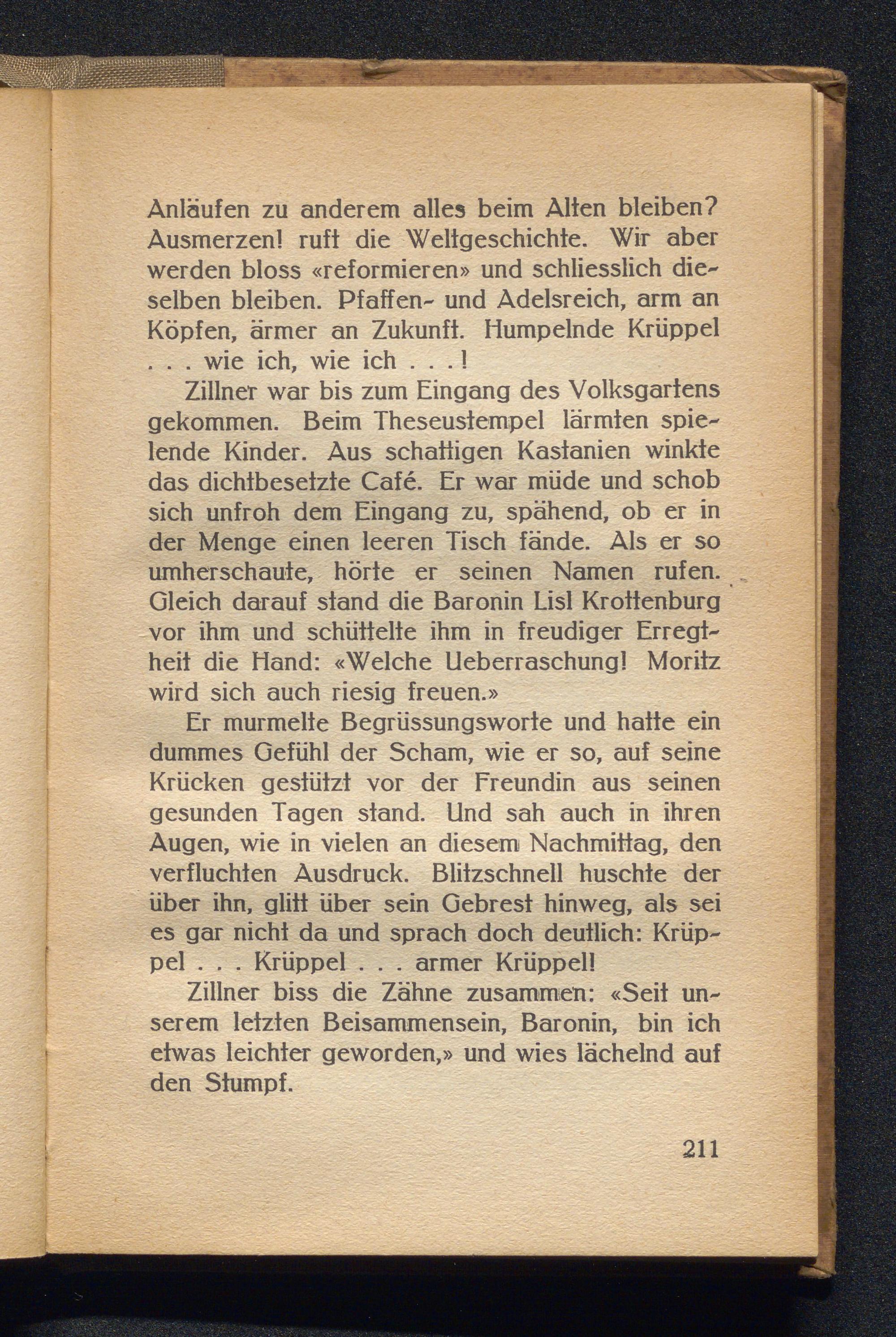 Anläufen zu anderem alles beim Alten bleiben? Ausmerzen! ruft die Weltgeschichte. Wir aber werden bloss «reformieren» und schliesslich dieselben bleiben. Pfaffen- und Adelsreich, arm an Köpfen, ärmer an Zukunft. Humpelnde Krüppel . . . wie ich, wie ich . . . !

Zillner war bis zum Eingang des Volksgartens gekommen. Beim Theseustempel lärmten spielende Kinder. Aus schattigen Kastanien winkte das dichtbesetzte Café. Er war müde und schob sich unfroh dem Eingang zu, spähend, ob er in der Menge einen leeren Tisch fände. Als er so umherschaute, hörte er seinen Namen rufen. Gleich darauf stand die Baronin Lisl Krottenburg vor ihm und schüttelte ihm in freudiger Erregtheit die Hand: «Welche Ueberraschung! Moritz wird sich auch riesig freuen.»

Er murmelte Begrüssungsworte und hatte ein dummes Gefühl der Scham, wie er so, auf seine Krücken gestützt vor der Freundin aus seinen gesunden Tagen stand. Und sah auch in ihren Augen, wie in vielen an diesem Nachmittag, den verfluchten Ausdruck. Blitzschnell huschte der über ihn, glitt über sein Gebrest hinweg, als sei es gar nicht da und sprach doch deutlich: Krüppel . . . Krüppel . . . armer Krüppel!

Zillner biss die Zähne zusammen: «Seit unserem letzten Beisammensein, Baronin, bin ich etwas leichter geworden,» und wies lächelnd auf den Stumpf.

211